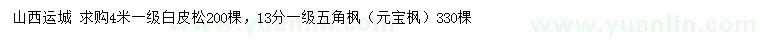 山西运城 求购4米一级白皮松200棵，13分一级五角枫（元宝枫）330棵

www.yuanlin.com

www.yuanlin.com